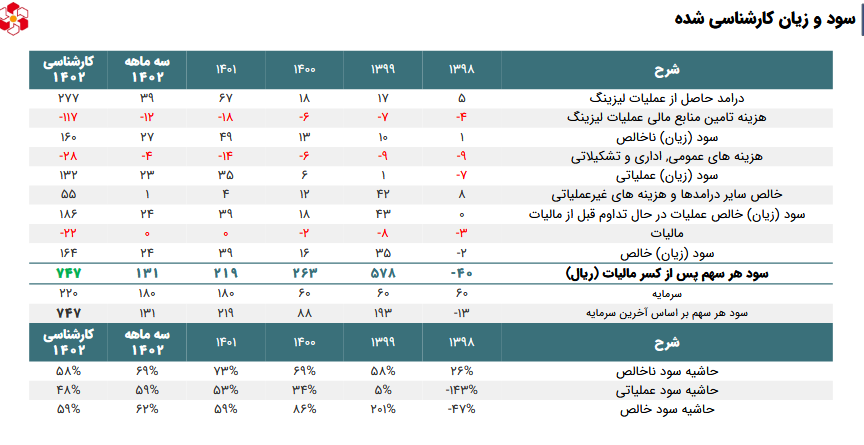 سود و زیان کارشناسی شده

| شرح | ۱۳۹۸ | ۱۳۹۹ | ۱۴۰۰ | ۱۴۰۱ | سه ماهه ۱۴۰۲ | کارشناسی ۱۴۰۲ |
|---|---|---|---|---|---|---|
| درامد حاصل از عملیات لیزینگ | ۵ | ۱۷ | ۱۸ | ۶۷ | ۳۹ | ۲۷۷ |
| هزینه تامین منابع مالی عملیات لیزینگ | -۴ | -۷ | -۶ | -۱۸ | -۱۲ | -۱۱۷ |
| سود (زیان) ناخالص | ۱ | ۱۰ | ۱۳ | ۴۹ | ۲۷ | ۱۶۰ |
| هزینه های عمومی، اداری و تشکیلاتی | -۹ | -۹ | -۶ | -۱۴ | -۴ | -۲۸ |
| سود (زیان) عملیاتی | -۷ | ۱ | ۶ | ۳۵ | ۲۳ | ۱۳۲ |
| خالص سایر درامدها و هزینه های غیرعملیاتی | ۸ | ۴۲ | ۱۲ | ۴ | ۱ | ۵۵ |
| سود (زیان) خالص عملیات در حال تداوم قبل از مالیات | ۰ | ۴۳ | ۱۸ | ۳۹ | ۲۴ | ۱۸۶ |
| مالیات | -۳ | -۸ | -۲ | ۰ | ۰ | -۲۲ |
| سود (زیان) خالص | -۲ | ۳۵ | ۱۶ | ۳۹ | ۲۴ | ۱۶۴ |
| سود هر سهم پس از کسر مالیات (ریال) | -۴۰ | ۵۷۸ | ۲۶۳ | ۲۱۹ | ۱۳۱ | ۷۴۷ |
| سرمایه | ۶۰ | ۶۰ | ۶۰ | ۱۸۰ | ۱۸۰ | ۲۲۰ |
| سود هر سهم بر اساس آخرین سرمایه | -۱۳ | ۱۹۳ | ۸۸ | ۲۱۹ | ۱۳۱ | ۷۴۷ |

| شرح | ۱۳۹۸ | ۱۳۹۹ | ۱۴۰۰ | ۱۴۰۱ | سه ماهه ۱۴۰۲ | کارشناسی ۱۴۰۲ |
|---|---|---|---|---|---|---|
| حاشیه سود ناخالص | ۲۶% | ۵۸% | ۶۹% | ۷۳% | ۶۹% | ۵۸% |
| حاشیه سود عملیاتی | -۱۴۳% | ۵% | ۳۴% | ۵۳% | ۵۹% | ۴۸% |
| حاشیه سود خالص | -۴۷% | ۲۰۱% | ۸۶% | ۵۹% | ۶۲% | ۵۹% |